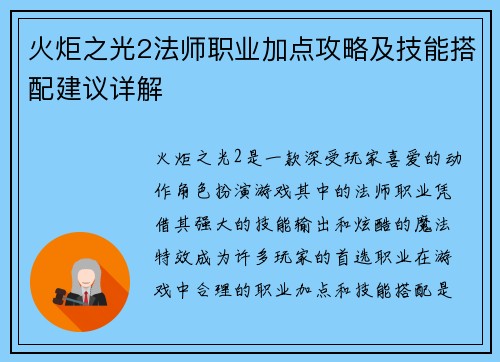 火炬之光2法师职业加点攻略及技能搭配建议详解

火炬之光2是一款深受玩家喜爱的动作角色扮演游戏其中的法师职业凭借其强大的技能输出和炫酷的魔法特效成为许多玩家的首选职业在游戏中合理的职业加点和技能搭配是